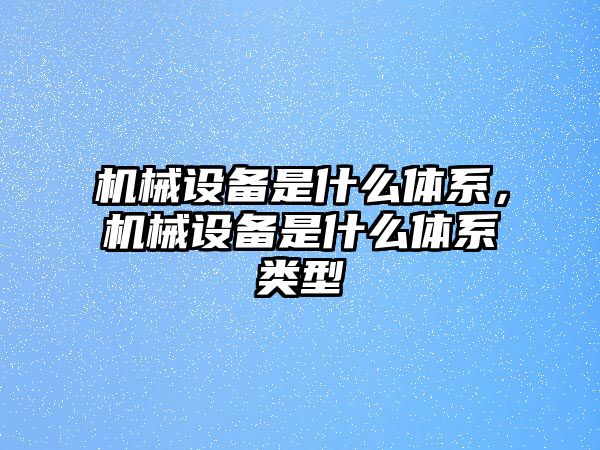 机械设备是什么体系，机械设备是什么体系类型